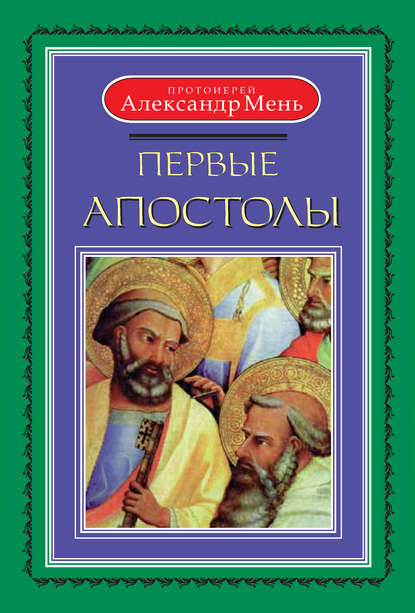 ПРОТОИЕРЕЙ
Александр Мень

ПЕРВЫЕ
АПОСТОЛЫ